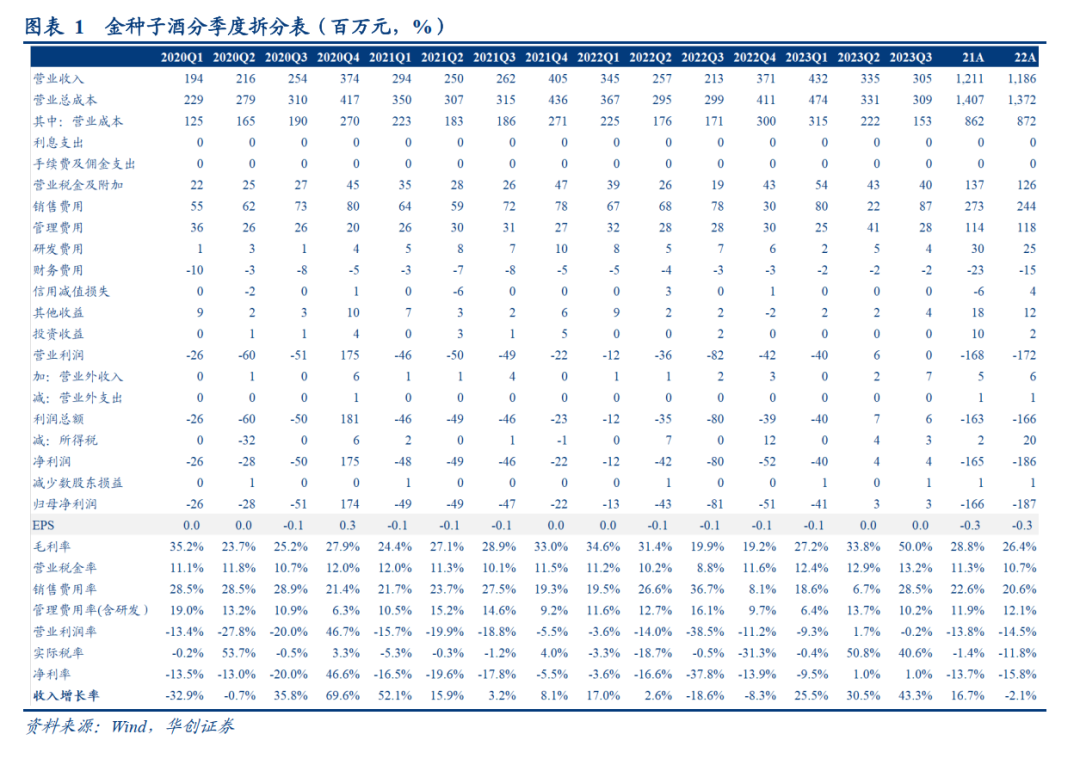 图表 1 金种子酒分季度拆分表（百万元，%）

| | 2020Q1 | 2020Q2 | 2020Q3 | 2020Q4 | 2021Q1 | 2021Q2 | 2021Q3 | 2021Q4 | 2022Q1 | 2022Q2 | 2022Q3 | 2022Q4 | 2023Q1 | 2023Q2 | 2023Q3 | 21A | 22A |
|---|---|---|---|---|---|---|---|---|---|---|---|---|---|---|---|---|---|
| 营业收入 | 194 | 216 | 254 | 374 | 294 | 250 | 262 | 405 | 345 | 257 | 213 | 371 | 432 | 335 | 305 | 1,211 | 1,186 |
| 营业总成本 | 229 | 279 | 310 | 417 | 350 | 307 | 315 | 436 | 367 | 295 | 299 | 411 | 474 | 331 | 309 | 1,407 | 1,372 |
| 其中：营业成本 | 125 | 165 | 190 | 270 | 223 | 183 | 186 | 271 | 225 | 176 | 171 | 300 | 315 | 222 | 153 | 862 | 872 |
| 利息支出 | 0 | 0 | 0 | 0 | 0 | 0 | 0 | 0 | 0 | 0 | 0 | 0 | 0 | 0 | 0 | 0 | 0 |
| 手续费及佣金支出 | 0 | 0 | 0 | 0 | 0 | 0 | 0 | 0 | 0 | 0 | 0 | 0 | 0 | 0 | 0 | 0 | 0 |
| 营业税金及附加 | 22 | 25 | 27 | 45 | 35 | 28 | 26 | 47 | 39 | 26 | 19 | 43 | 54 | 43 | 40 | 137 | 126 |
| 销售费用 | 55 | 62 | 73 | 80 | 64 | 59 | 72 | 78 | 67 | 68 | 78 | 30 | 80 | 22 | 87 | 273 | 244 |
| 管理费用 | 36 | 26 | 26 | 20 | 26 | 30 | 31 | 27 | 32 | 28 | 28 | 30 | 25 | 41 | 28 | 114 | 118 |
| 研发费用 | 1 | 3 | 1 | 4 | 5 | 8 | 7 | 10 | 8 | 5 | 7 | 6 | 2 | 5 | 4 | 30 | 25 |
| 财务费用 | -10 | -3 | -8 | -5 | -3 | -7 | -8 | -5 | -5 | -4 | -3 | -3 | -2 | -2 | -2 | -23 | -15 |
| 信用减值损失 | 0 | -2 | 0 | 1 | 0 | -6 | 0 | 0 | 0 | 3 | 0 | 1 | 0 | 0 | 0 | -6 | 4 |
| 其他收益 | 9 | 2 | 3 | 10 | 7 | 3 | 2 | 6 | 9 | 2 | 2 | -2 | 2 | 2 | 4 | 18 | 12 |
| 投资收益 | 0 | 1 | 1 | 4 | 0 | 3 | 1 | 5 | 0 | 0 | 2 | 0 | 0 | 0 | 0 | 10 | 2 |
| 营业利润 | -26 | -60 | -51 | 175 | -46 | -50 | -49 | -22 | -12 | -36 | -82 | -42 | -40 | 6 | 0 | -168 | -172 |
| 加：营业外收入 | 0 | 1 | 0 | 6 | 1 | 1 | 4 | 0 | 1 | 1 | 2 | 3 | 0 | 2 | 7 | 5 | 6 |
| 减：营业外支出 | 0 | 0 | 0 | 1 | 0 | 0 | 0 | 0 | 0 | 0 | 0 | 0 | 0 | 0 | 0 | 1 | 1 |
| 利润总额 | -26 | -60 | -50 | 181 | -46 | -49 | -46 | -23 | -12 | -35 | -80 | -39 | -40 | 7 | 6 | -163 | -166 |
| 减：所得税 | 0 | -32 | 0 | 6 | 2 | 0 | 1 | -1 | 0 | 7 | 0 | 12 | 0 | 4 | 3 | 2 | 20 |
| 净利润 | -26 | -28 | -50 | 175 | -48 | -49 | -46 | -22 | -12 | -42 | -80 | -52 | -40 | 4 | 4 | -165 | -186 |
| 减少数股东损益 | 0 | 1 | 0 | 0 | 1 | 0 | 0 | 0 | 0 | 1 | 0 | 0 | 1 | 0 | 1 | 1 | 1 |
| 归母净利润 | -26 | -28 | -51 | 174 | -49 | -49 | -47 | -22 | -13 | -43 | -81 | -51 | -41 | 3 | 3 | -166 | -187 |
| EPS | 0.0 | 0.0 | -0.1 | 0.3 | -0.1 | -0.1 | -0.1 | 0.0 | 0.0 | -0.1 | -0.1 | -0.1 | -0.1 | 0.0 | 0.0 | -0.3 | -0.3 |
| 毛利率 | 35.2% | 23.7% | 25.2% | 27.9% | 24.4% | 27.1% | 28.9% | 33.0% | 34.6% | 31.4% | 19.9% | 19.2% | 27.2% | 33.8% | 50.0% | 28.8% | 26.4% |
| 营业税金率 | 11.1% | 11.8% | 10.7% | 12.0% | 12.0% | 11.3% | 10.1% | 11.5% | 11.2% | 10.2% | 8.8% | 11.6% | 12.4% | 12.9% | 13.2% | 11.3% | 10.7% |
| 销售费用率 | 28.5% | 28.5% | 28.9% | 21.4% | 21.7% | 23.7% | 27.5% | 19.3% | 19.5% | 26.6% | 36.7% | 8.1% | 18.6% | 6.7% | 28.5% | 22.6% | 20.6% |
| 管理费用率(含研发) | 19.0% | 13.2% | 10.9% | 6.3% | 10.5% | 15.2% | 14.6% | 9.2% | 11.6% | 12.7% | 16.1% | 9.7% | 6.4% | 13.7% | 10.2% | 11.9% | 12.1% |
| 营业利润率 | -13.4% | -27.8% | -20.0% | 46.7% | -15.7% | -19.9% | -18.8% | -5.5% | -3.6% | -14.0% | -38.5% | -11.2% | -9.3% | 1.7% | -0.2% | -13.8% | -14.5% |
| 实际税率 | -0.2% | 53.7% | -0.5% | 3.3% | -5.3% | -0.3% | -1.2% | 4.0% | -3.3% | -18.7% | -0.5% | -31.3% | -0.4% | 50.8% | 40.6% | -1.4% | -11.8% |
| 净利率 | -13.5% | -13.0% | -20.0% | 46.6% | -16.5% | -19.6% | -17.8% | -5.5% | -3.6% | -16.6% | -37.8% | -13.9% | -9.5% | 1.0% | 1.0% | -13.7% | -15.8% |
| 收入增长率 | -32.9% | -0.7% | 35.8% | 69.6% | 52.1% | 15.9% | 3.2% | 8.1% | 17.0% | 2.6% | -18.6% | -8.3% | 25.5% | 30.5% | 43.3% | 16.7% | -2.1% |

资料来源：Wind，华创证券